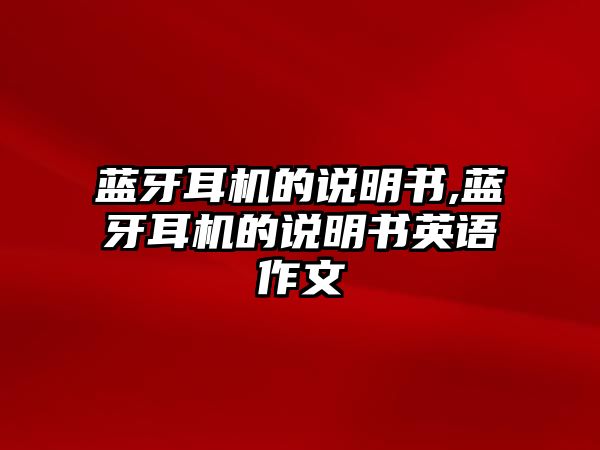 蓝牙耳机的说明书,蓝牙耳机的说明书英语作文